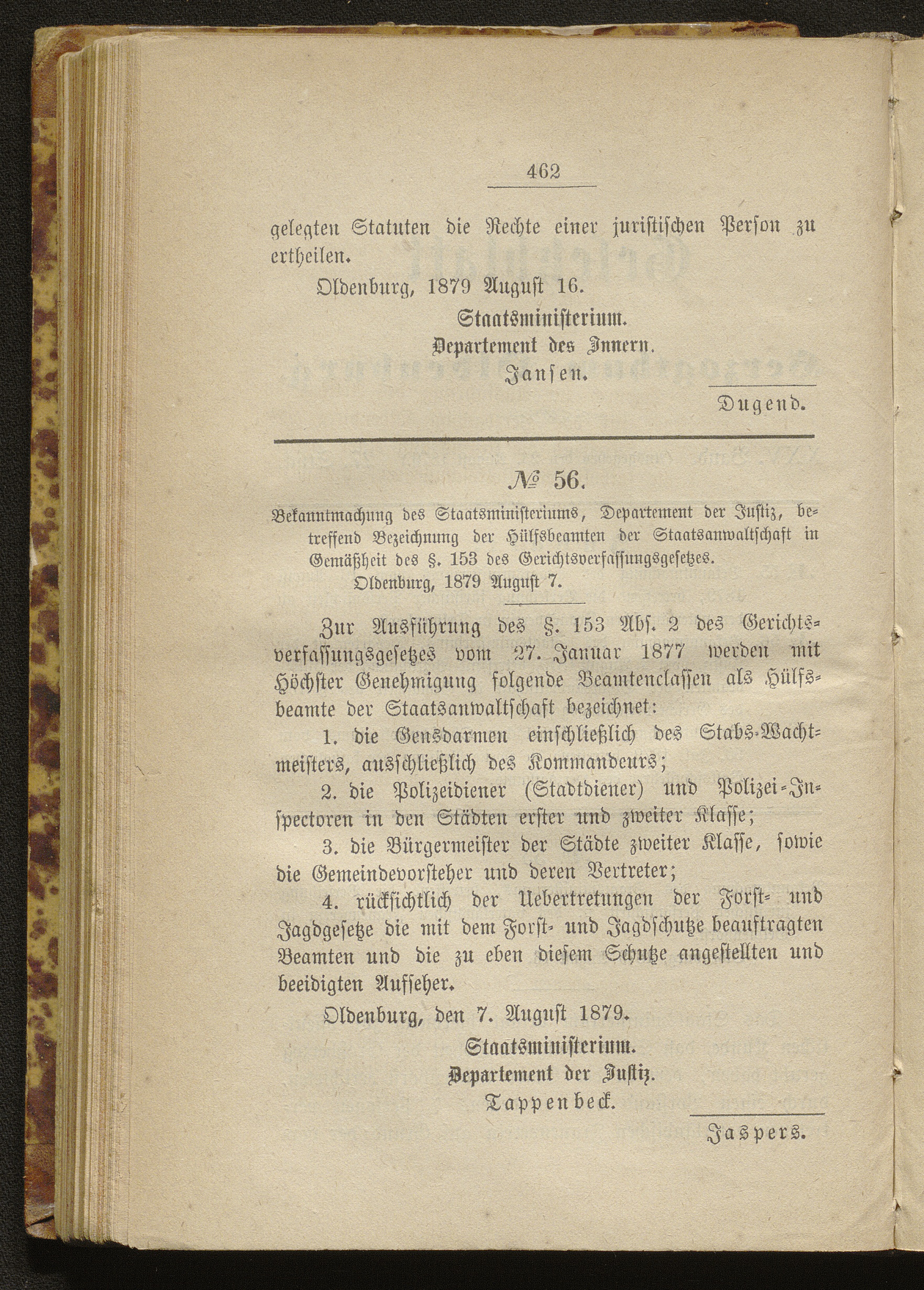 462

gelegten Statuten die Rechte einer juristischen Person zu ertheilen.

Oldenburg, 1879 August 16.

Staatsministerium.
Departement des Innern.
Jansen.

Dugend.

№ 56.

Bekanntmachung des Staatsministeriums, Departement der Justiz, betreffend Bezeichnung der Hülfsbeamten der Staatsanwaltschaft in Gemäßheit des §. 153 des Gerichtsverfassungsgesetzes.
Oldenburg, 1879 August 7.

Zur Ausführung des §. 153 Abs. 2 des Gerichtsverfassungsgesetzes vom 27. Januar 1877 werden mit Höchster Genehmigung folgende Beamtenclassen als Hülfsbeamte der Staatsanwaltschaft bezeichnet:

1. die Gensdarmen einschließlich des Stabs-Wachtmeisters, ausschließlich des Kommandeurs;

2. die Polizeidiener (Stadtdiener) und Polizei-Inspectoren in den Städten erster und zweiter Klasse;

3. die Bürgermeister der Städte zweiter Klasse, sowie die Gemeindevorsteher und deren Vertreter;

4. rücksichtlich der Uebertretungen der Forst- und Jagdgesetze die mit dem Forst- und Jagdschutze beauftragten Beamten und die zu eben diesem Schutze angestellten und beeidigten Aufseher.

Oldenburg, den 7. August 1879.

Staatsministerium.
Departement der Justiz.
Tappenbeck.

Jaspers.